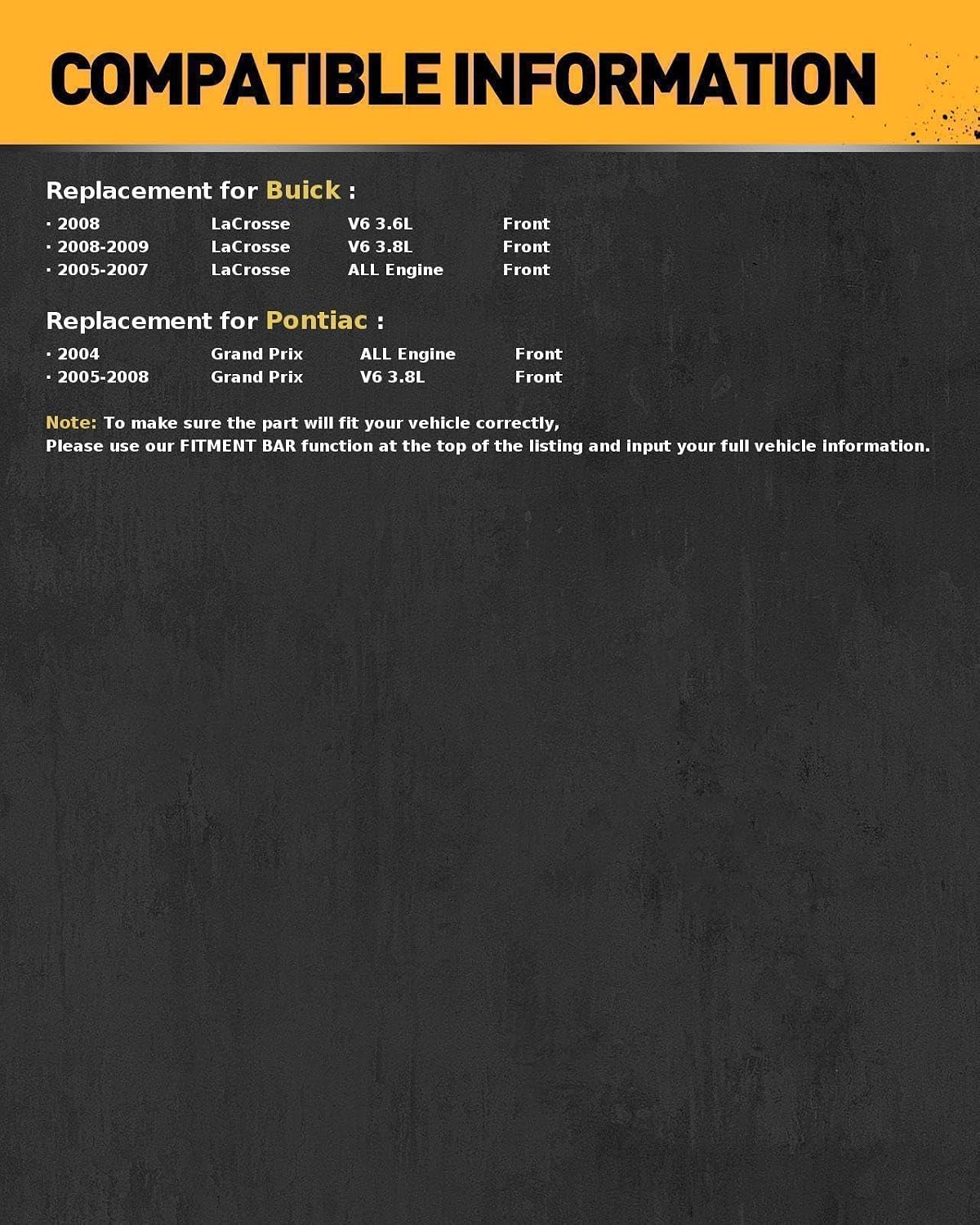 COMPATIBLE INFORMATION

Replacement for Buick :

· 2008 LaCrosse V6 3.6L Front
· 2008-2009 LaCrosse V6 3.8L Front
· 2005-2007 LaCrosse ALL Engine Front

Replacement for Pontiac :

· 2004 Grand Prix ALL Engine Front
· 2005-2008 Grand Prix V6 3.8L Front

Note: To make sure the part will fit your vehicle correctly,
Please use our FITMENT BAR function at the top of the listing and input your full vehicle information.